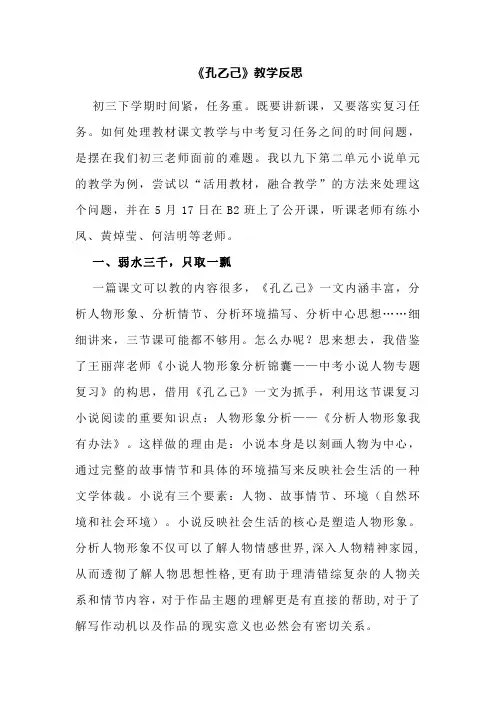 《孔乙己》教学反思

初三下学期时间紧，任务重。既要讲新课，又要落实复习任务。如何处理教材课文教学与中考复习任务之间的时间问题，是摆在我们初三老师面前的难题。我以九下第二单元小说单元的教学为例，尝试以“活用教材，融合教学”的方法来处理这个问题，并在 5 月 17 日在 B2 班上了公开课，听课老师有练小凤、黄焯莹、何洁明等老师。

一、弱水三千，只取一瓢

一篇课文可以教的内容很多，《孔乙己》一文内涵丰富，分析人物形象、分析情节、分析环境描写、分析中心思想……细细讲来，三节课可能都不够用。怎么办呢？思来想去，我借鉴了王丽萍老师《小说人物形象分析锦囊——中考小说人物专题复习》的构思，借用《孔乙己》一文为抓手，利用这节课复习小说阅读的重要知识点：人物形象分析——《分析人物形象我有办法》。这样做的理由是：小说本身是以刻画人物为中心，通过完整的故事情节和具体的环境描写来反映社会生活的一种文学体裁。小说有三个要素：人物、故事情节、环境（自然环境和社会环境）。小说反映社会生活的核心是塑造人物形象。分析人物形象不仅可以了解人物情感世界，深入人物精神家园，从而透彻了解人物思想性格，更有助于理清错综复杂的人物关系和情节内容，对于作品主题的理解更是有直接的帮助，对于了解写作动机以及作品的现实意义也必然会有密切关系。